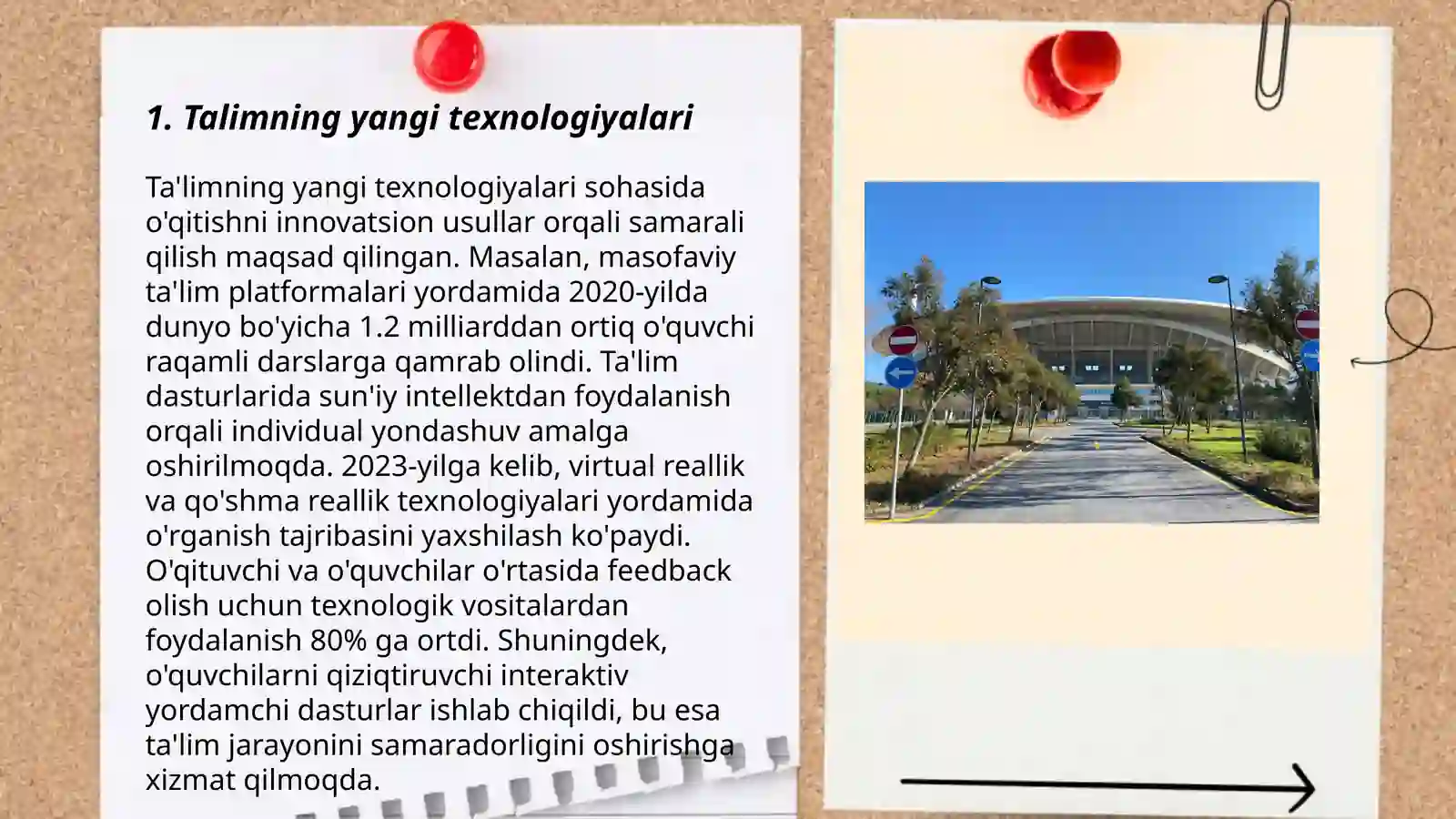 1. Talimning yangi texnologiyalari

Ta'limning yangi texnologiyalari sohasida o'qitishni innovatsion usullar orqali samarali qilish maqsad qilingan. Masalan, masofaviy ta'lim platformalari yordamida 2020-yilda dunyo bo'yicha 1.2 milliarddan ortiq o'quvchi raqamli darslarga qamrab olindi. Ta'lim dasturlarida sun'iy intellektdan foydalanish orqali individual yondashuv amalga oshirilmoqda. 2023-yilga kelib, virtual reallik va qo'shma reallik texnologiyalari yordamida o'rganish tajribasini yaxshilash ko'paydi. O'qituvchi va o'quvchilar o'rtasida feedback olish uchun texnologik vositalardan foydalanish 80% ga ortdi. Shuningdek, o'quvchilarni qiziqtiruvchi interaktiv yordamchi dasturlar ishlab chiqildi, bu esa ta'lim jarayonini samaradorligini oshirishga xizmat qilmoqda.